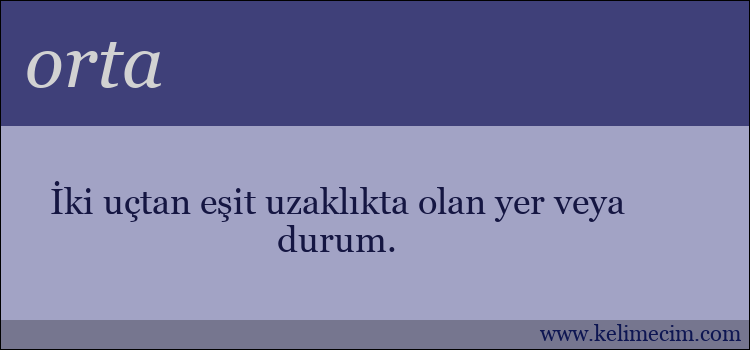 orta

İki uçtan eşit uzaklıkta olan yer veya durum.

www.kelimecim.com